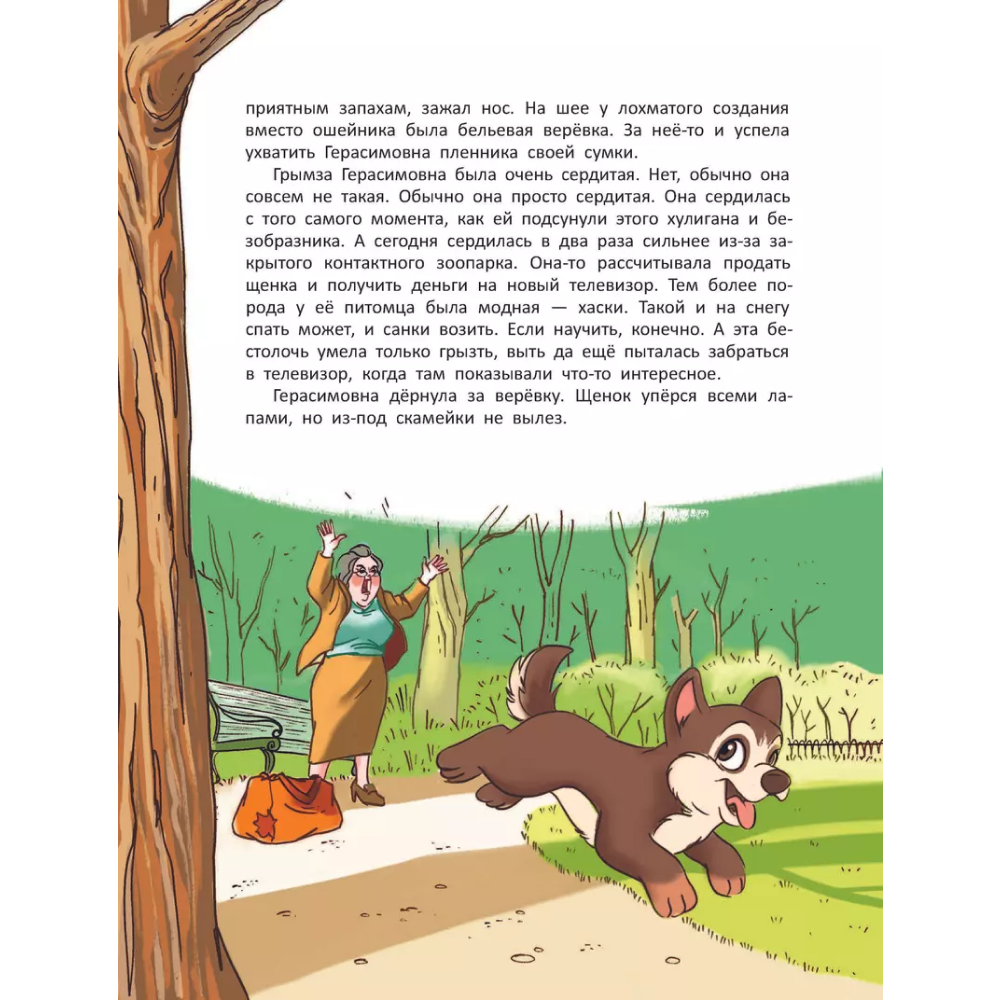 приятным запахам, зажал нос. На шее у лохматого создания вместо ошейника была бельевая верёвка. За неё-то и успела ухватить Герасимовна пленника своей сумки.

Грымза Герасимовна была очень сердитая. Нет, обычно она совсем не такая. Обычно она просто сердитая. Она сердилась с того самого момента, как ей подсунули этого хулигана и безобразника. А сегодня сердилась в два раза сильнее из-за закрытого контактного зоопарка. Она-то рассчитывала продать щенка и получить деньги на новый телевизор. Тем более порода у её питомца была модная — хаски. Такой и на снегу спать может, и санки возить. Если научить, конечно. А эта бестолочь умела только грызть, выть да ещё пыталась забраться в телевизор, когда там показывали что-то интересное.

Герасимовна дёрнула за верёвку. Щенок упёрся всеми лапами, но из-под скамейки не вылез.